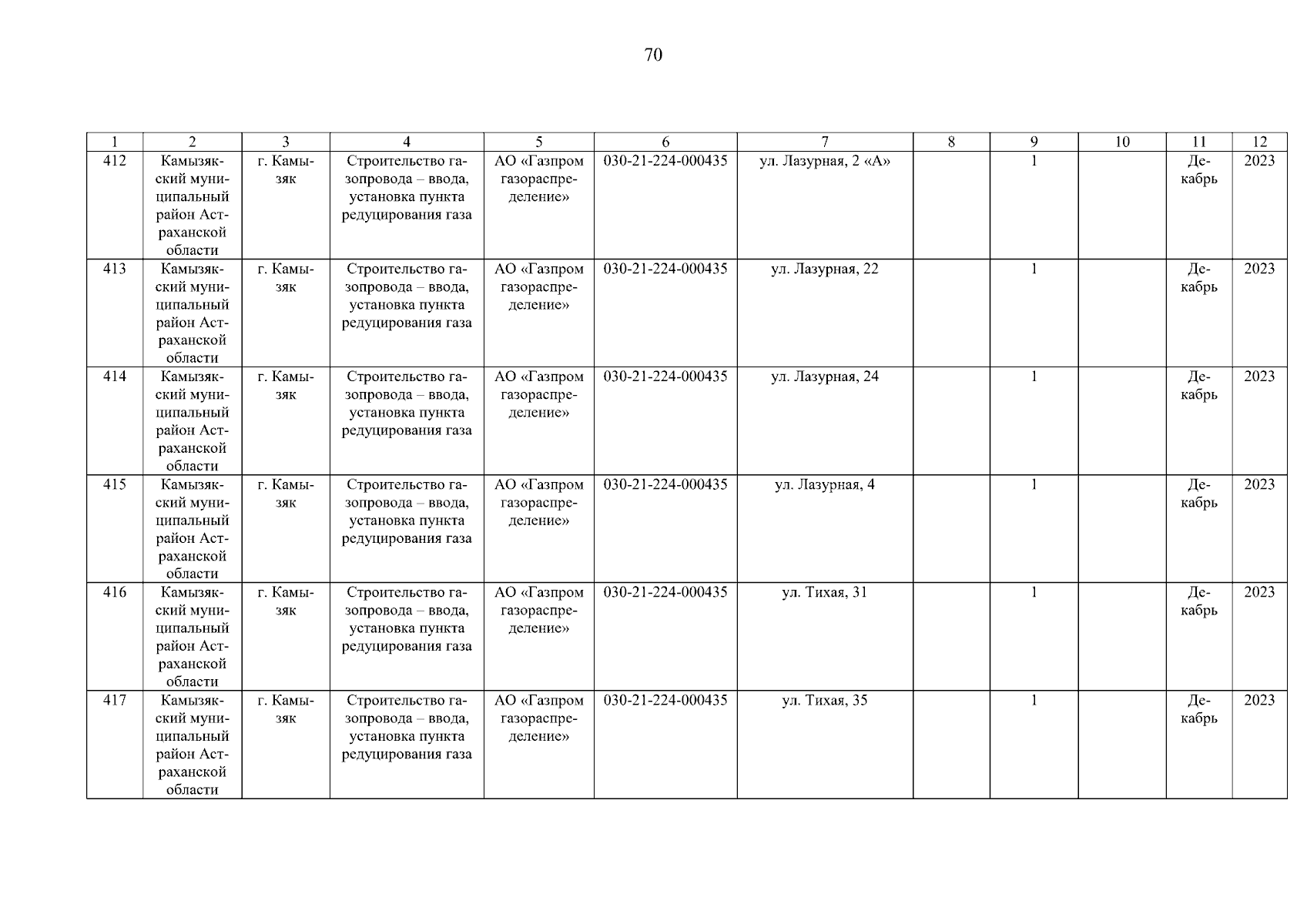 70

| 1 | 2 | 3 | 4 | 5 | 6 | 7 | 8 | 9 | 10 | 11 | 12 |
|---|---|---|---|---|---|---|---|---|---|---|---|
| 412 | Камызякский муниципальный район Астраханской области | г. Камызяк | Строительство газопровода – ввода, установка пункта редуцирования газа | АО «Газпром газораспределение» | 030-21-224-000435 | ул. Лазурная, 2 «А» | | 1 | | Декабрь | 2023 |
| 413 | Камызякский муниципальный район Астраханской области | г. Камызяк | Строительство газопровода – ввода, установка пункта редуцирования газа | АО «Газпром газораспределение» | 030-21-224-000435 | ул. Лазурная, 22 | | 1 | | Декабрь | 2023 |
| 414 | Камызякский муниципальный район Астраханской области | г. Камызяк | Строительство газопровода – ввода, установка пункта редуцирования газа | АО «Газпром газораспределение» | 030-21-224-000435 | ул. Лазурная, 24 | | 1 | | Декабрь | 2023 |
| 415 | Камызякский муниципальный район Астраханской области | г. Камызяк | Строительство газопровода – ввода, установка пункта редуцирования газа | АО «Газпром газораспределение» | 030-21-224-000435 | ул. Лазурная, 4 | | 1 | | Декабрь | 2023 |
| 416 | Камызякский муниципальный район Астраханской области | г. Камызяк | Строительство газопровода – ввода, установка пункта редуцирования газа | АО «Газпром газораспределение» | 030-21-224-000435 | ул. Тихая, 31 | | 1 | | Декабрь | 2023 |
| 417 | Камызякский муниципальный район Астраханской области | г. Камызяк | Строительство газопровода – ввода, установка пункта редуцирования газа | АО «Газпром газораспределение» | 030-21-224-000435 | ул. Тихая, 35 | | 1 | | Декабрь | 2023 |